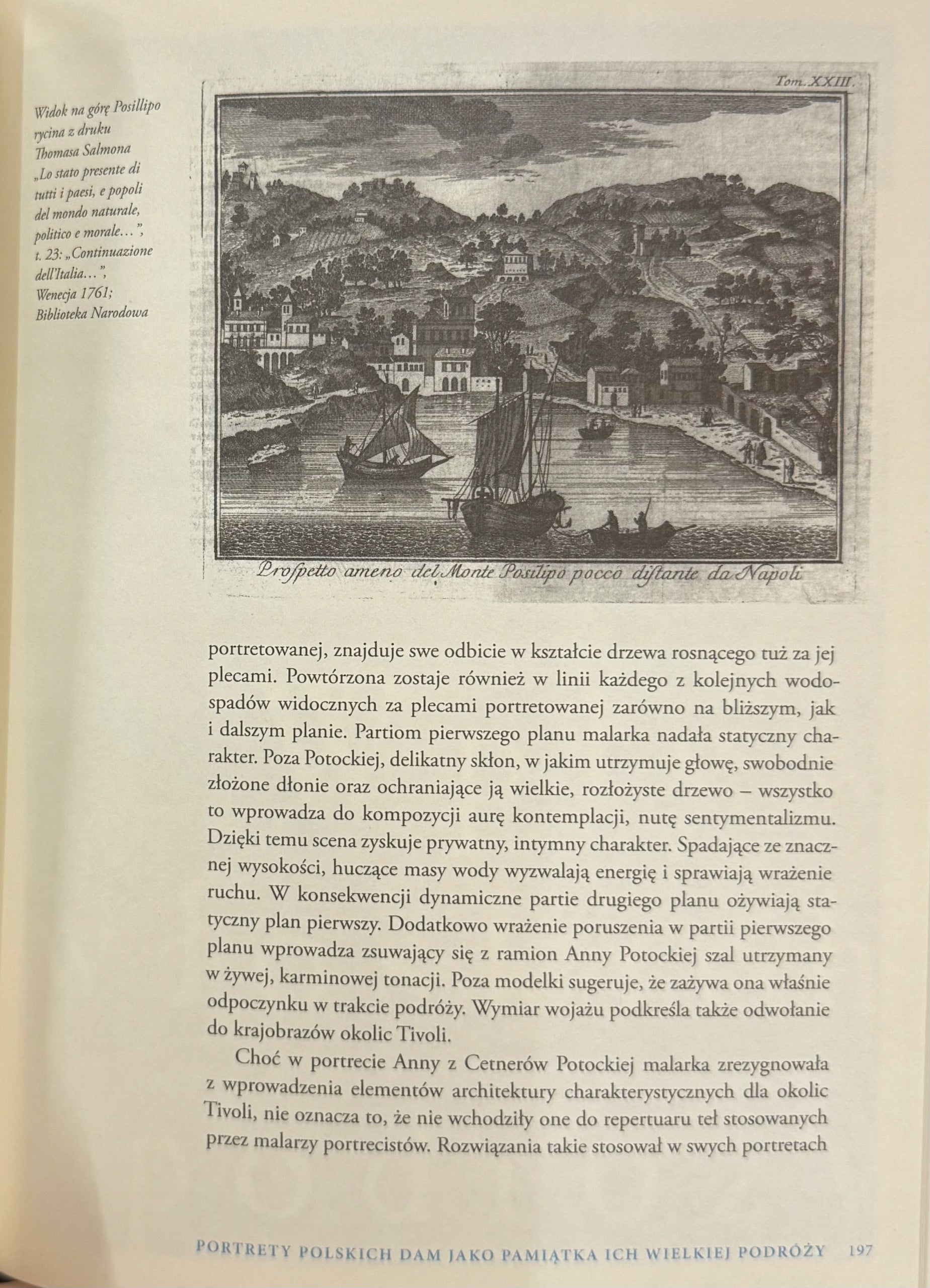 Widok na górę Posillipo rycina z druku Thomasa Salmona „Lo stato presente di tutti i paesi, e popoli del mondo naturale, politico e morale…”, t. 23: „Continuazione dell'Italia…”, Wenecja 1761; Biblioteka Narodowa

Tom. XXIII.

Prospetto ameno del Monte Posilipo pocco distante da Napoli

portretowanej, znajduje swe odbicie w kształcie drzewa rosnącego tuż za jej plecami. Powtórzona zostaje również w linii każdego z kolejnych wodospadów widocznych za plecami portretowanej zarówno na bliższym, jak i dalszym planie. Partiom pierwszego planu malarka nadała statyczny charakter. Poza Potockiej, delikatny skłon, w jakim utrzymuje głowę, swobodnie złożone dłonie oraz ochraniające ją wielkie, rozłożyste drzewo – wszystko to wprowadza do kompozycji aurę kontemplacji, nutę sentymentalizmu. Dzięki temu scena zyskuje prywatny, intymny charakter. Spadające ze znacznej wysokości, huczące masy wody wyzwalają energię i sprawiają wrażenie ruchu. W konsekwencji dynamiczne partie drugiego planu ożywiają statyczny plan pierwszy. Dodatkowo wrażenie poruszenia w partii pierwszego planu wprowadza zsuwający się z ramion Anny Potockiej szal utrzymany w żywej, karminowej tonacji. Poza modelki sugeruje, że zażywa ona właśnie odpoczynku w trakcie podróży. Wymiar wojażu podkreśla także odwołanie do krajobrazów okolic Tivoli.

Choć w portrecie Anny z Cetnerów Potockiej malarka zrezygnowała z wprowadzenia elementów architektury charakterystycznych dla okolic Tivoli, nie oznacza to, że nie wchodziły one do repertuaru teł stosowanych przez malarzy portrecistów. Rozwiązania takie stosował w swych portretach

PORTRETY POLSKICH DAM JAKO PAMIĄTKA ICH WIELKIEJ PODRÓŻY 197